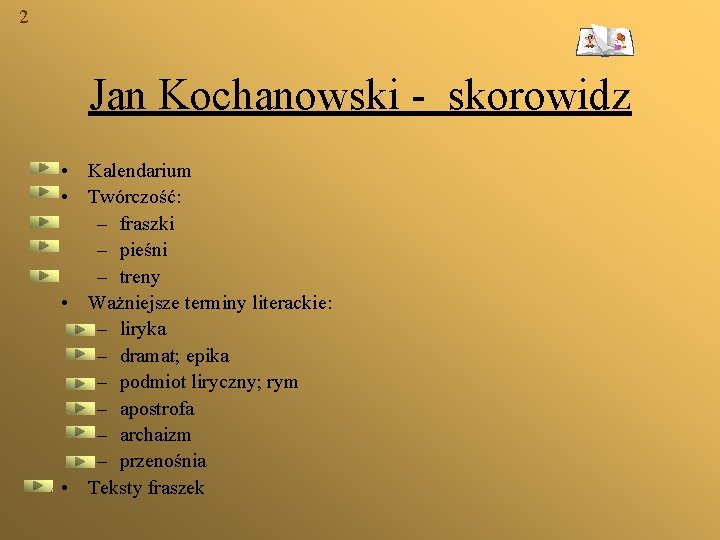 2

Jan Kochanowski - skorowidz

• Kalendarium
• Twórczość:
– fraszki
– pieśni
– treny
• Ważniejsze terminy literackie:
– liryka
– dramat; epika
– podmiot liryczny; rym
– apostrofa
– archaizm
– przenośnia
• Teksty fraszek